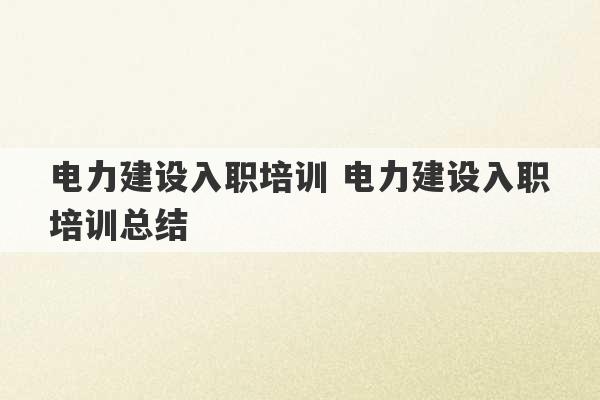 电力建设入职培训 电力建设入职培训总结